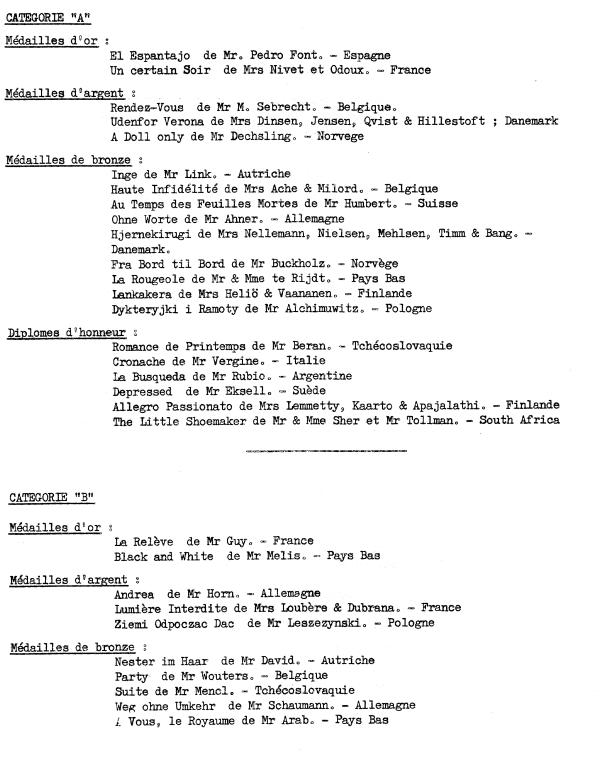 CATEGORIE "A"

Médailles d'or :
El Espantajo de Mr. Pedro Font. - Espagne
Un certain Soir de Mrs Nivet et Odoux. - France

Médailles d'argent :
Rendez-Vous de Mr M. Sebrecht. - Belgique.
Udenfor Verona de Mrs Dinsen, Jensen, Qvist & Hillestoft ; Danemark
A Doll only de Mr Dechsling. - Norvege

Médailles de bronze :
Inge de Mr Link. - Autriche
Haute Infidélité de Mrs Ache & Milord. - Belgique
Au Temps des Feuilles Mortes de Mr Humbert. - Suisse
Ohne Worte de Mr Ahner. - Allemagne
Hjernekirugi de Mrs Nellemann, Nielsen, Mehlsen, Timm & Bang. - Danemark.
Fra Bord til Bord de Mr Buckholz. - Norvège
La Rougeole de Mr & Mme te Rijdt. - Pays Bas
Lankakera de Mrs Heliö & Vaananen. - Finlande
Dykteryjki i Ramoty de Mr Alchimuwitz. - Pologne

Diplomes d'honneur :
Romance de Printemps de Mr Beran. - Tchécoslovaquie
Cronache de Mr Vergine. - Italie
La Busqueda de Mr Rubio. - Argentine
Depressed de Mr Eksell. - Suède
Allegro Passionato de Mrs Lemmetty, Kaarto & Apajalathi. - Finlande
The Little Shoemaker de Mr & Mme Sher et Mr Tollman. - South Africa

CATEGORIE "B"

Médailles d'or :
La Relève de Mr Guy. - France
Black and White de Mr Melis. - Pays Bas

Médailles d'argent :
Andrea de Mr Horn. - Allemagne
Lumière Interdite de Mrs Loubère & Dubrana. - France
Ziemi Odpoczac Dac de Mr Leszezynski. - Pologne

Médailles de bronze :
Nester im Haar de Mr David. - Autriche
Party de Mr Wouters. - Belgique
Suite de Mr Mencl. - Tchécoslovaquie
Weg ohne Umkehr de Mr Schaumann. - Allemagne
A Vous, le Royaume de Mr Arab. - Pays Bas